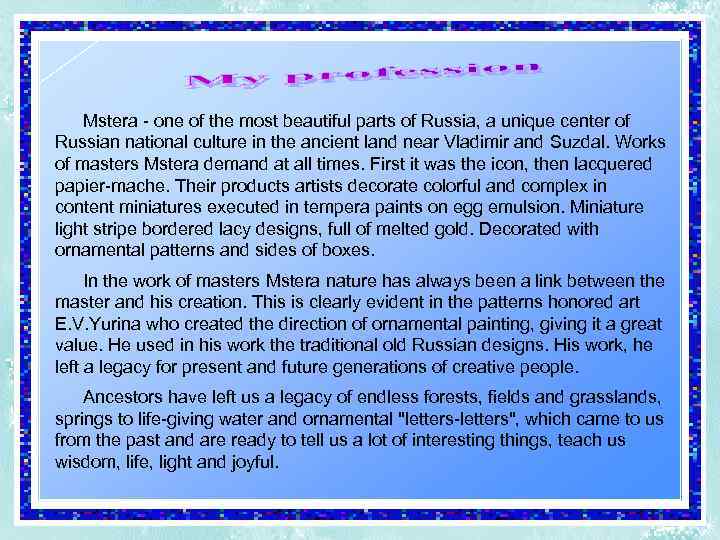 My profession

Mstera - one of the most beautiful parts of Russia, a unique center of Russian national culture in the ancient land near Vladimir and Suzdal. Works of masters Mstera demand at all times. First it was the icon, then lacquered papier-mache. Their products artists decorate colorful and complex in content miniatures executed in tempera paints on egg emulsion. Miniature light stripe bordered lacy designs, full of melted gold. Decorated with ornamental patterns and sides of boxes.

In the work of masters Mstera nature has always been a link between the master and his creation. This is clearly evident in the patterns honored art E.V.Yurina who created the direction of ornamental painting, giving it a great value. He used in his work the traditional old Russian designs. His work, he left a legacy for present and future generations of creative people.

Ancestors have left us a legacy of endless forests, fields and grasslands, springs to life-giving water and ornamental "letters-letters", which came to us from the past and are ready to tell us a lot of interesting things, teach us wisdom, life, light and joyful.